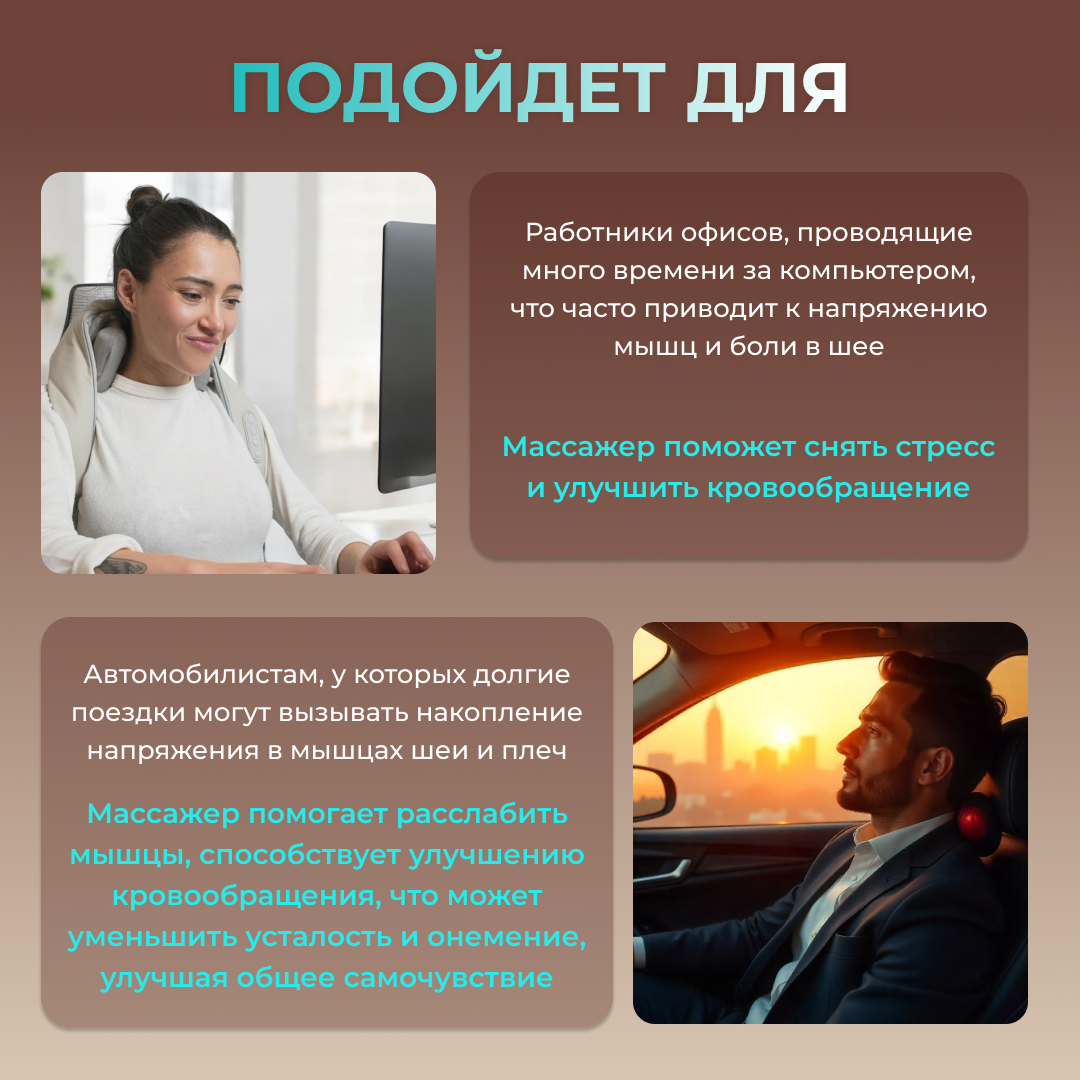 ПОДОЙДЕТ ДЛЯ

Работники офисов, проводящие много времени за компьютером, что часто приводит к напряжению мышц и боли в шее

Массажер поможет снять стресс и улучшить кровообращение

Автомобилистам, у которых долгие поездки могут вызывать накопление напряжения в мышцах шеи и плеч

Массажер помогает расслабить мышцы, способствует улучшению кровообращения, что может уменьшить усталость и онемение, улучшая общее самочувствие